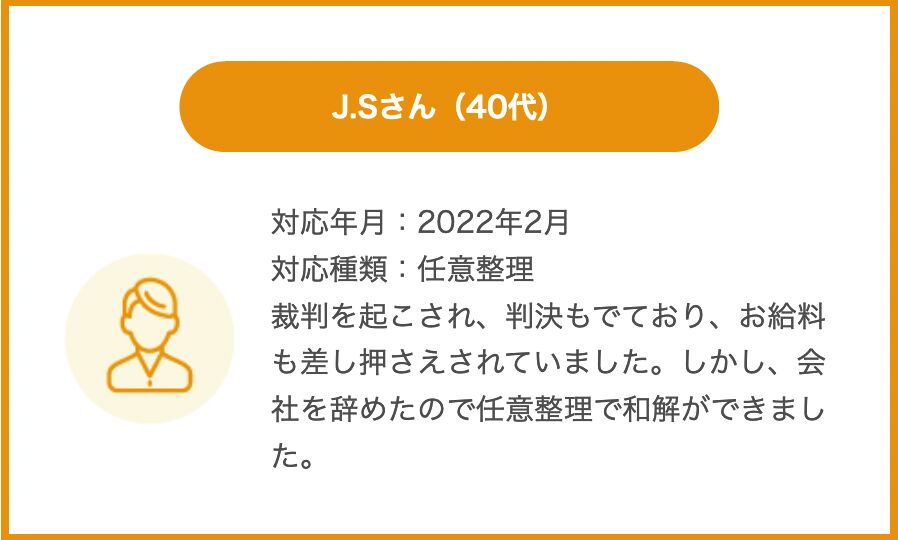 J.Sさん（40代）

対応年月：2022年2月
対応種類：任意整理
裁判を起こされ、判決もでており、お給料も差し押さえされていました。しかし、会社を辞めたので任意整理で和解ができました。